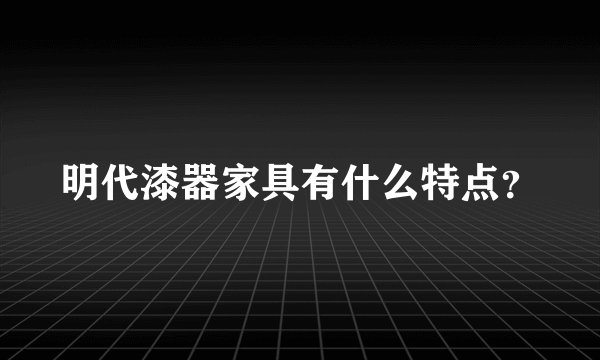 明代漆器家具有什么特点?